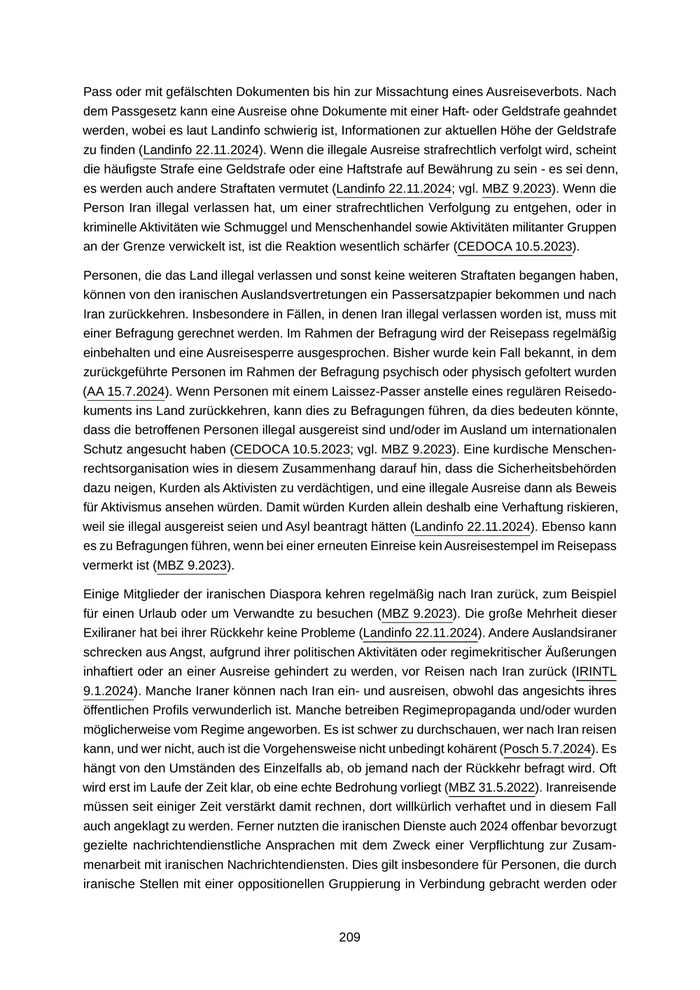 Pass oder mit gefälschten Dokumenten bis hin zur Missachtung eines Ausreiseverbots. Nach dem Passgesetz kann eine Ausreise ohne Dokumente mit einer Haft- oder Geldstrafe geahndet werden, wobei es laut Landinfo schwierig ist, Informationen zur aktuellen Höhe der Geldstrafe zu finden (Landinfo 22.11.2024). Wenn die illegale Ausreise strafrechtlich verfolgt wird, scheint die häufigste Strafe eine Geldstrafe oder eine Haftstrafe auf Bewährung zu sein - es sei denn, es werden auch andere Straftaten vermutet (Landinfo 22.11.2024; vgl. MBZ 9.2023). Wenn die Person Iran illegal verlassen hat, um einer strafrechtlichen Verfolgung zu entgehen, oder in kriminelle Aktivitäten wie Schmuggel und Menschenhandel sowie Aktivitäten militanter Gruppen an der Grenze verwickelt ist, ist die Reaktion wesentlich schärfer (CEDOCA 10.5.2023).

Personen, die das Land illegal verlassen und sonst keine weiteren Straftaten begangen haben, können von den iranischen Auslandsvertretungen ein Passersatzpapier bekommen und nach Iran zurückkehren. Insbesondere in Fällen, in denen Iran illegal verlassen worden ist, muss mit einer Befragung gerechnet werden. Im Rahmen der Befragung wird der Reisepass regelmäßig einbehalten und eine Ausreisesperre ausgesprochen. Bisher wurde kein Fall bekannt, in dem zurückgeführte Personen im Rahmen der Befragung psychisch oder physisch gefoltert wurden (AA 15.7.2024). Wenn Personen mit einem Laissez-Passer anstelle eines regulären Reisedokuments ins Land zurückkehren, kann dies zu Befragungen führen, da dies bedeuten könnte, dass die betroffenen Personen illegal ausgereist sind und/oder im Ausland um internationalen Schutz angesucht haben (CEDOCA 10.5.2023; vgl. MBZ 9.2023). Eine kurdische Menschenrechtsorganisation wies in diesem Zusammenhang darauf hin, dass die Sicherheitsbehörden dazu neigen, Kurden als Aktivisten zu verdächtigen, und eine illegale Ausreise dann als Beweis für Aktivismus ansehen würden. Damit würden Kurden allein deshalb eine Verhaftung riskieren, weil sie illegal ausgereist seien und Asyl beantragt hätten (Landinfo 22.11.2024). Ebenso kann es zu Befragungen führen, wenn bei einer erneuten Einreise kein Ausreisestempel im Reisepass vermerkt ist (MBZ 9.2023).

Einige Mitglieder der iranischen Diaspora kehren regelmäßig nach Iran zurück, zum Beispiel für einen Urlaub oder um Verwandte zu besuchen (MBZ 9.2023). Die große Mehrheit dieser Exiliraner hat bei ihrer Rückkehr keine Probleme (Landinfo 22.11.2024). Andere Auslandsiraner schrecken aus Angst, aufgrund ihrer politischen Aktivitäten oder regimekritischer Äußerungen inhaftiert oder an einer Ausreise gehindert zu werden, vor Reisen nach Iran zurück (IRINTL 9.1.2024). Manche Iraner können nach Iran ein- und ausreisen, obwohl das angesichts ihres öffentlichen Profils verwunderlich ist. Manche betreiben Regimepropaganda und/oder wurden möglicherweise vom Regime angeworben. Es ist schwer zu durchschauen, wer nach Iran reisen kann, und wer nicht, auch ist die Vorgehensweise nicht unbedingt kohärent (Posch 5.7.2024). Es hängt von den Umständen des Einzelfalls ab, ob jemand nach der Rückkehr befragt wird. Oft wird erst im Laufe der Zeit klar, ob eine echte Bedrohung vorliegt (MBZ 31.5.2022). Iranreisende müssen seit einiger Zeit verstärkt damit rechnen, dort willkürlich verhaftet und in diesem Fall auch angeklagt zu werden. Ferner nutzten die iranischen Dienste auch 2024 offenbar bevorzugt gezielte nachrichtendienstliche Ansprachen mit dem Zweck einer Verpflichtung zur Zusammenarbeit mit iranischen Nachrichtendiensten. Dies gilt insbesondere für Personen, die durch iranische Stellen mit einer oppositionellen Gruppierung in Verbindung gebracht werden oder

209